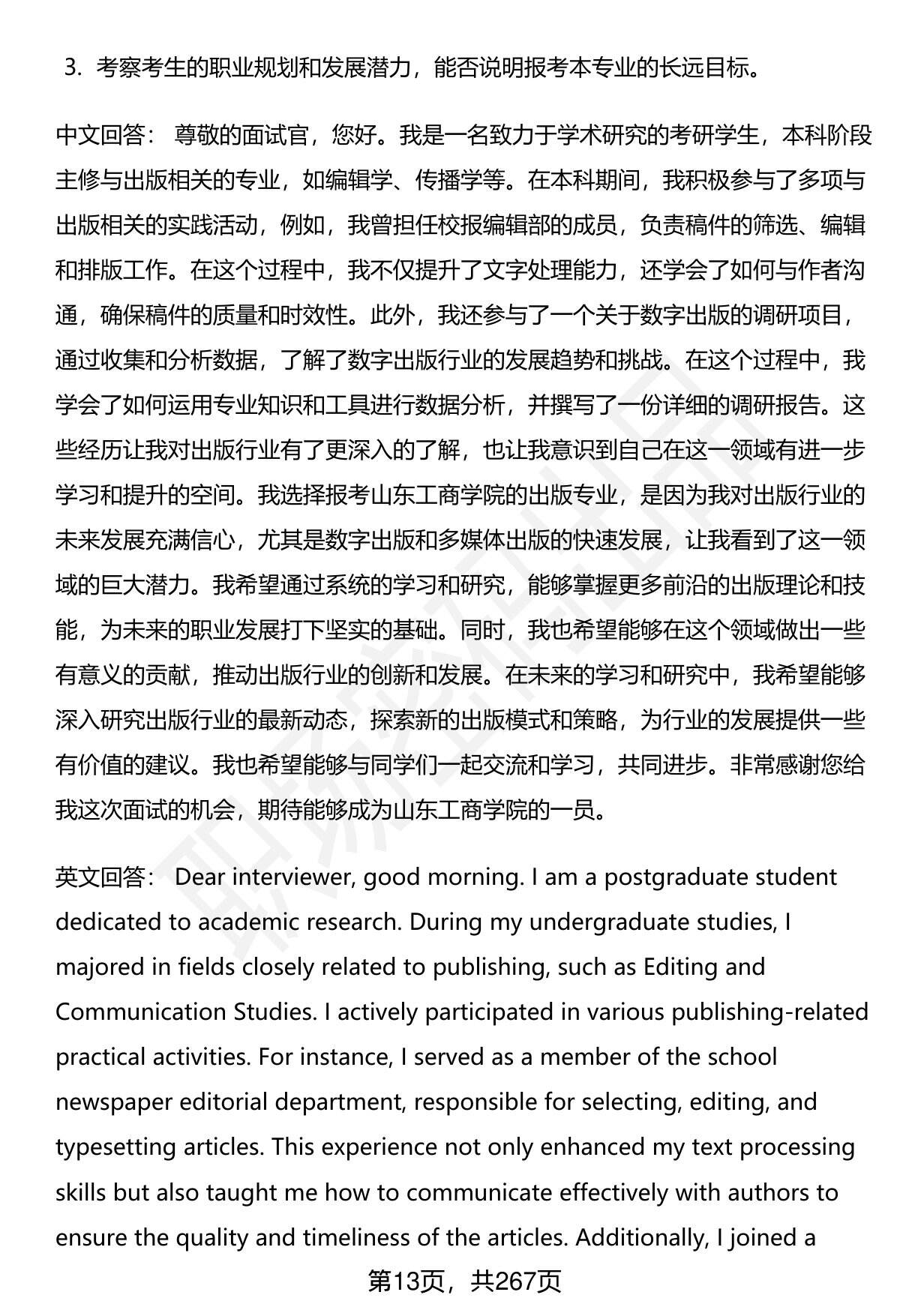 3. 考察考生的职业规划和发展潜力，能否说明报考本专业的长远目标。

中文回答： 尊敬的面试官，您好。我是一名致力于学术研究的考研学生，本科阶段主修与出版相关的专业，如编辑学、传播学等。在本科期间，我积极参与了多项与出版相关的实践活动，例如，我曾担任校报编辑部的成员，负责稿件的筛选、编辑和排版工作。在这个过程中，我不仅提升了文字处理能力，还学会了如何与作者沟通，确保稿件的质量和时效性。此外，我还参与了一个关于数字出版的调研项目，通过收集和分析数据，了解了数字出版行业的发展趋势和挑战。在这个过程中，我学会了如何运用专业知识和工具进行数据分析，并撰写了一份详细的调研报告。这些经历让我对出版行业有了更深入的了解，也让我意识到自己在这一领域有进一步学习和提升的空间。我选择报考山东工商学院的出版专业，是因为我对出版行业的未来发展充满信心，尤其是数字出版和多媒体出版的快速发展，让我看到了这一领域的巨大潜力。我希望通过系统的学习和研究，能够掌握更多前沿的出版理论和技能，为未来的职业发展打下坚实的基础。同时，我也希望能够在这个领域做出一些有意义的贡献，推动出版行业的创新和发展。在未来的学习和研究中，我希望能够深入研究出版行业的最新动态，探索新的出版模式和策略，为行业的发展提供一些有价值的建议。我也希望能够与同学们一起交流和学习，共同进步。非常感谢您给我这次面试的机会，期待能够成为山东工商学院的一员。

英文回答： Dear interviewer, good morning. I am a postgraduate student dedicated to academic research. During my undergraduate studies, I majored in fields closely related to publishing, such as Editing and Communication Studies. I actively participated in various publishing-related practical activities. For instance, I served as a member of the school newspaper editorial department, responsible for selecting, editing, and typesetting articles. This experience not only enhanced my text processing skills but also taught me how to communicate effectively with authors to ensure the quality and timeliness of the articles. Additionally, I joined a

第13页，共267页